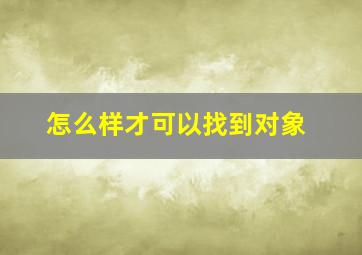 怎么样才可以找到对象